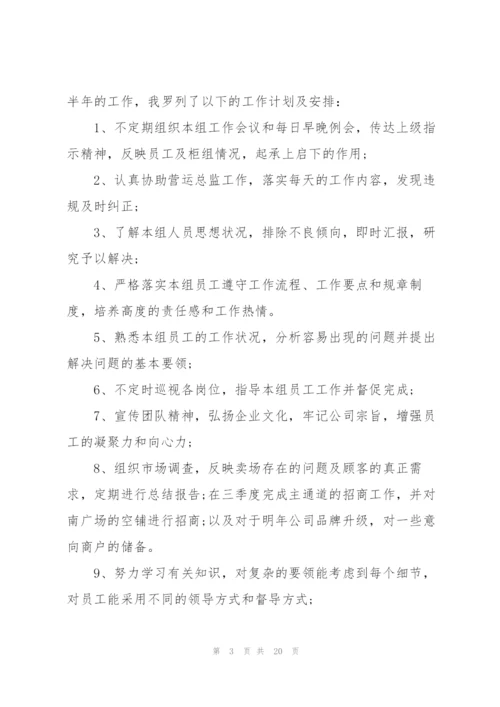 半年的工作，我罗列了以下的工作计划及安排：

1、不定期组织本组工作会议和每日早晚例会，传达上级指示精神，反映员工及柜组情况，起承上启下的作用；

2、认真协助营运总监工作，落实每天的工作内容，发现违规及时纠正；

3、了解本组人员思想状况，排除不良倾向，即时汇报，研究予以解决；

4、严格落实本组员工遵守工作流程、工作要点和规章制度，培养高度的责任感和工作热情。

5、熟悉本组员工的工作状况，分析容易出现的问题并提出解决问题的基本要领；

6、不定时巡视各岗位，指导本组员工工作并督促完成；

7、宣传团队精神，弘扬企业文化，牢记公司宗旨，增强员工的凝聚力和向心力；

8、组织市场调查，反映卖场存在的问题及顾客的真正需求，定期进行总结报告；在三季度完成主通道的招商工作，并对南广场的空铺进行招商；以及对于明年公司品牌升级，对一些意向商户的储备。

9、努力学习有关知识，对复杂的要领能考虑到每个细节，对员工能采用不同的领导方式和督导方式；

第 3 页 共 20 页